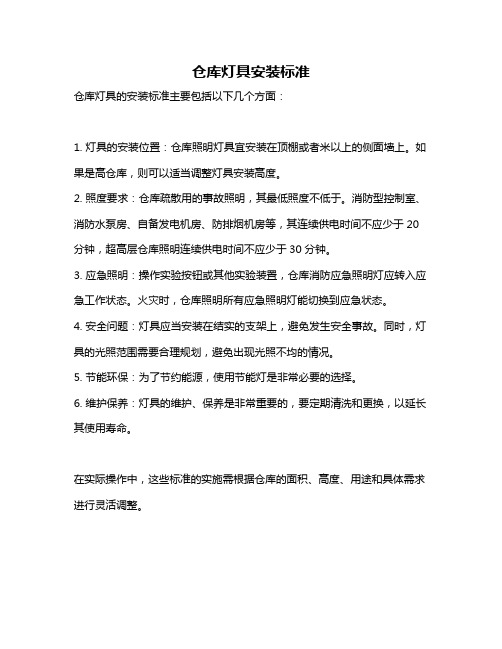 仓库灯具安装标准

仓库灯具的安装标准主要包括以下几个方面：

1. 灯具的安装位置：仓库照明灯具宜安装在顶棚或者米以上的侧面墙上。如果是高仓库，则可以适当调整灯具安装高度。

2. 照度要求：仓库疏散用的事故照明，其最低照度不低于。消防型控制室、消防水泵房、自备发电机房、防排烟机房等，其连续供电时间不应少于 20 分钟，超高层仓库照明连续供电时间不应少于 30 分钟。

3. 应急照明：操作实验按钮或其他实验装置，仓库消防应急照明灯应转入应急工作状态。火灾时，仓库照明所有应急照明灯能切换到应急状态。

4. 安全问题：灯具应当安装在结实的支架上，避免发生安全事故。同时，灯具的光照范围需要合理规划，避免出现光照不均的情况。

5. 节能环保：为了节约能源，使用节能灯是非常必要的选择。

6. 维护保养：灯具的维护、保养是非常重要的，要定期清洗和更换，以延长其使用寿命。

在实际操作中，这些标准的实施需根据仓库的面积、高度、用途和具体需求进行灵活调整。